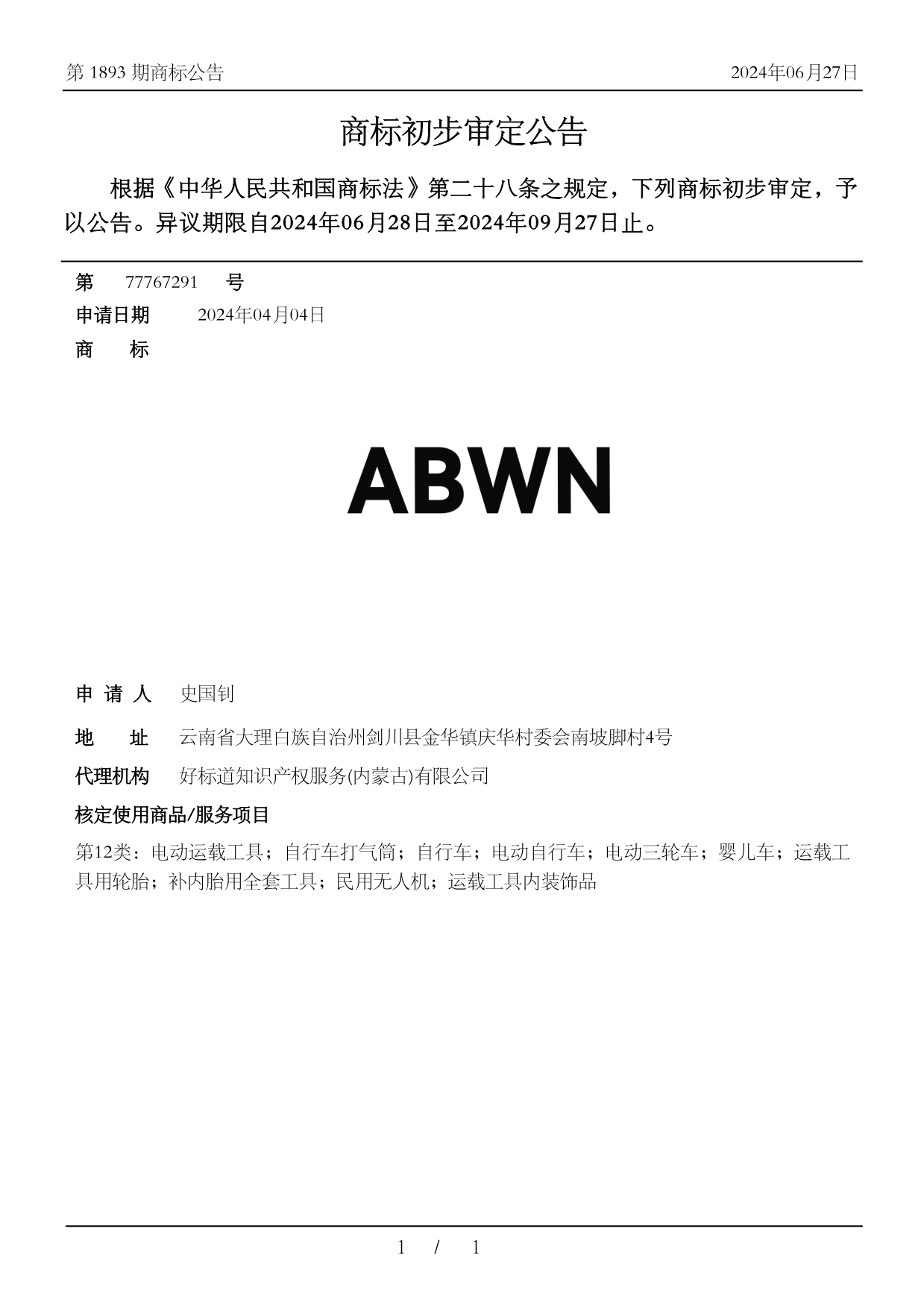 第 1893 期商标公告

2024年06月27日

商标初步审定公告

根据《中华人民共和国商标法》第二十八条之规定，下列商标初步审定，予以公告。异议期限自2024年06月28日至2024年09月27日止。

第 77767291 号

申请日期 2024年04月04日

商 标

ABWN

申 请 人 史国钊

地 址 云南省大理白族自治州剑川县金华镇庆华村委会南坡脚村4号

代理机构 好标道知识产权服务(内蒙古)有限公司

核定使用商品/服务项目

第12类：电动运载工具；自行车打气筒；自行车；电动自行车；电动三轮车；婴儿车；运载工具用轮胎；补内胎用全套工具；民用无人机；运载工具内装饰品

1 / 1